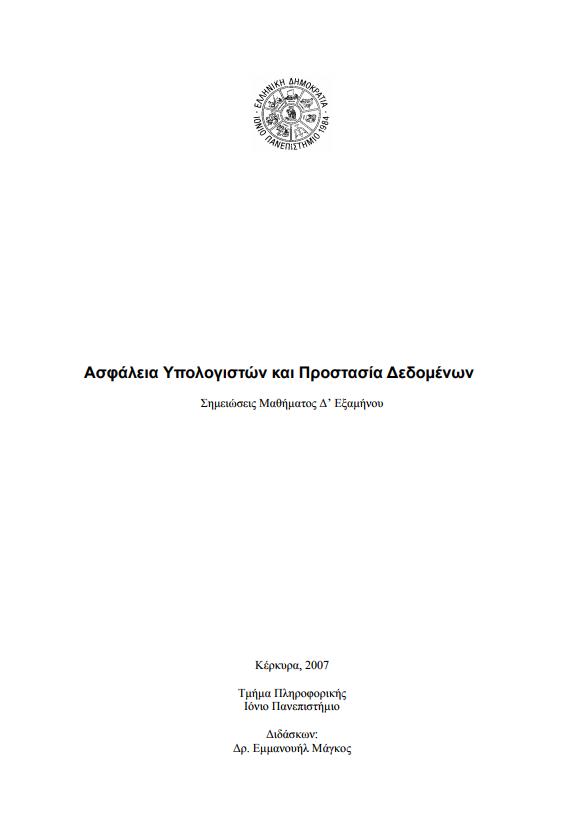 ΕΛΛΗΝΙΚΗ ΔΗΜΟΚΡΑΤΙΑ
ΙΟΝΙΟ ΠΑΝΕΠΙΣΤΗΜΙΟ 1984

Ασφάλεια Υπολογιστών και Προστασία Δεδομένων

Σημειώσεις Μαθήματος Δ' Εξαμήνου

Κέρκυρα, 2007

Τμήμα Πληροφορικής
Ιόνιο Πανεπιστήμιο

Διδάσκων:
Δρ. Εμμανουήλ Μάγκος